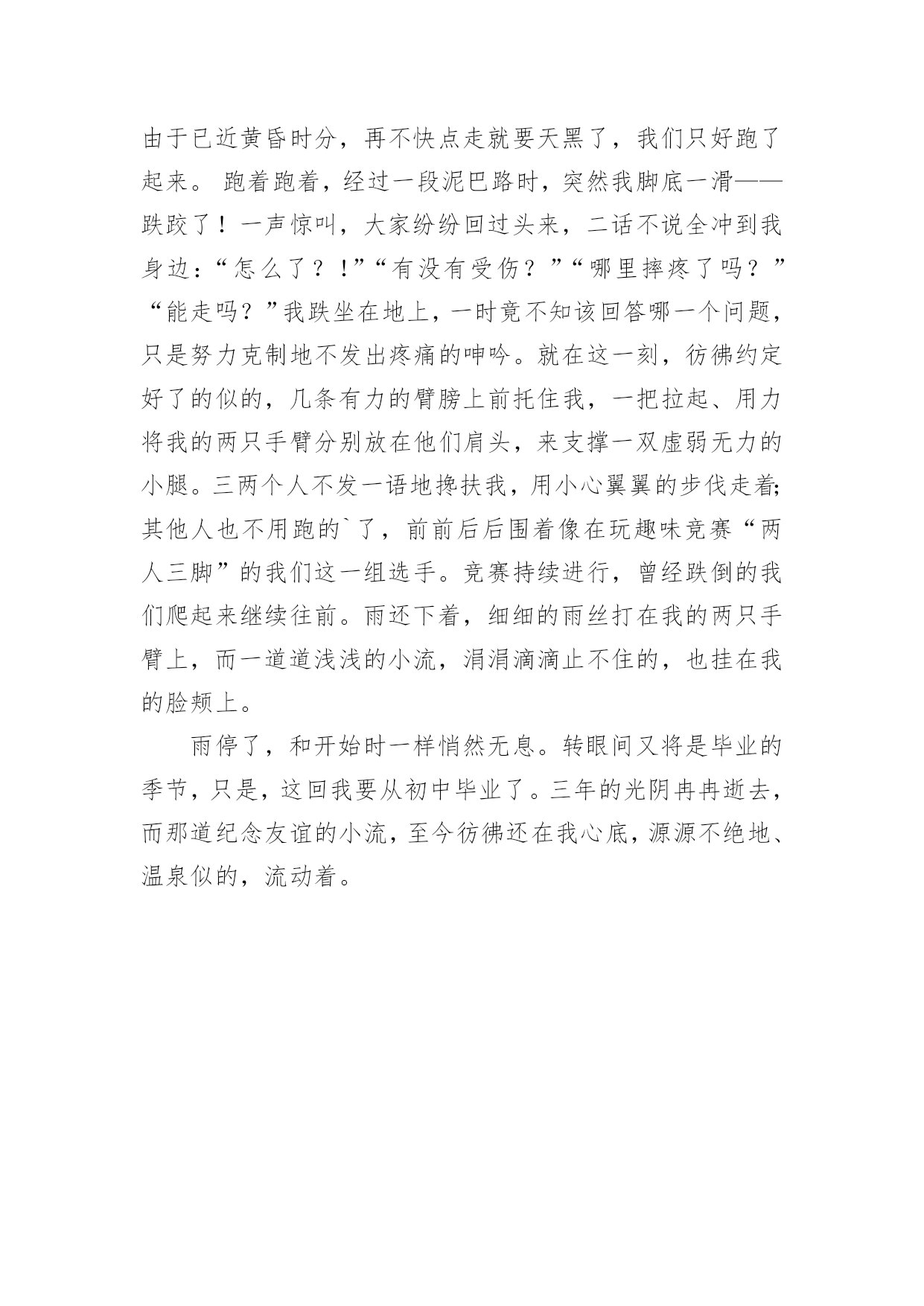 由于已近黄昏时分，再不快点走就要天黑了，我们只好跑了起来。 跑着跑着，经过一段泥巴路时，突然我脚底一滑——跌跤了！一声惊叫，大家纷纷回过头来，二话不说全冲到我身边：“怎么了？！”“有没有受伤？”“哪里摔疼了吗？”“能走吗？”我跌坐在地上，一时竟不知该回答哪一个问题，只是努力克制地不发出疼痛的呻吟。就在这一刻，彷佛约定好了的似的，几条有力的臂膀上前托住我，一把拉起、用力将我的两只手臂分别放在他们肩头，来支撑一双虚弱无力的小腿。三两个人不发一语地搀扶我，用小心翼翼的步伐走着;其他人也不用跑的`了，前前后后围着像在玩趣味竞赛“两人三脚”的我们这一组选手。竞赛持续进行，曾经跌倒的我们爬起来继续往前。雨还下着，细细的雨丝打在我的两只手臂上，而一道道浅浅的小流，涓涓滴滴止不住的，也挂在我的脸颊上。

雨停了，和开始时一样悄然无息。转眼间又将是毕业的季节，只是，这回我要从初中毕业了。三年的光阴冉冉逝去，而那道纪念友谊的小流，至今彷佛还在我心底，源源不绝地、温泉似的，流动着。